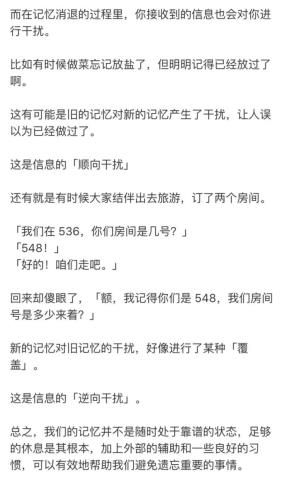 而在记忆消退的过程里，你接收到的信息也会对你进行干扰。

比如有时候做菜忘记放盐了，但明明记得已经放过了啊。

这有可能是旧的记忆对新的记忆产生了干扰，让人误以为已经做过了。

这是信息的「顺向干扰」

还有就是有时候大家结伴出去旅游，订了两个房间。

「我们在 536，你们房间是几号？」
「548！」
「好的！咱们走吧。」

回来却傻眼了，「额，我记得你们是 548，我们房间号是多少来着？」

新的记忆对旧记忆的干扰，好像进行了某种「覆盖」。

这是信息的「逆向干扰」。

总之，我们的记忆并不是随时处于靠谱的状态，足够的休息是其根本，加上外部的辅助和一些良好的习惯，可以有效地帮助我们避免遗忘重要的事情。